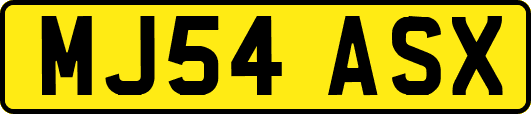 MJ54 ASX